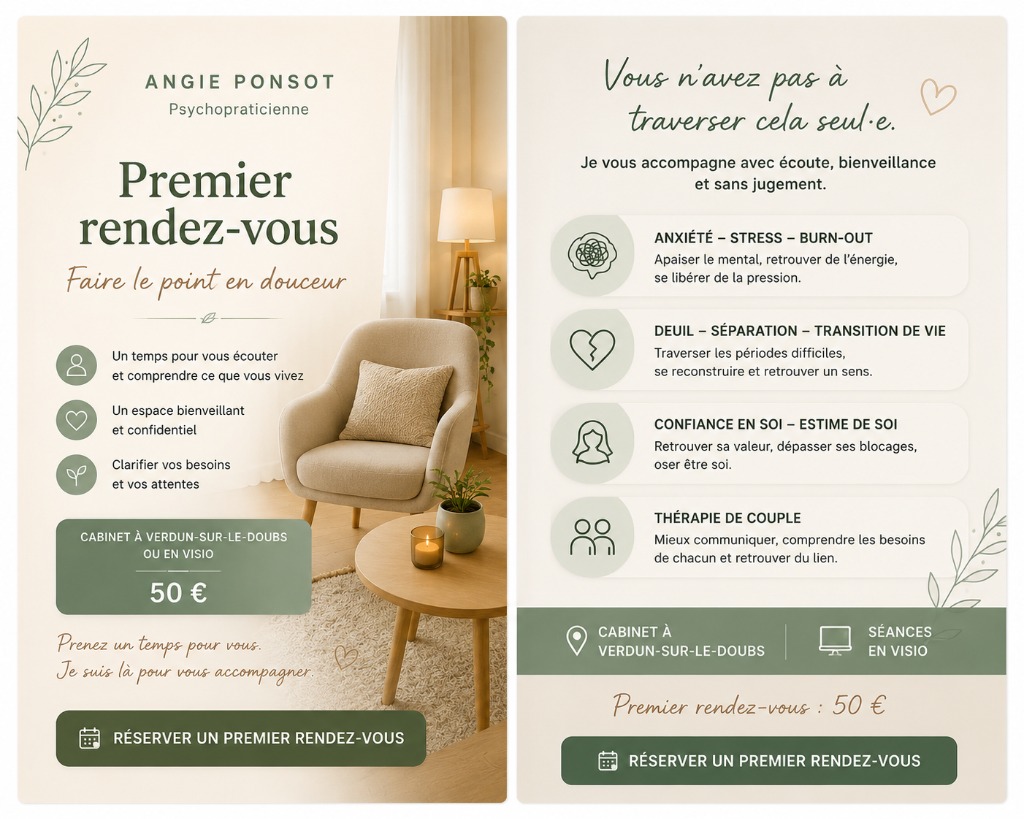 ANGIE PONSOT
Psychopraticienne

Premier rendez-vous
Faire le point en douceur

Un temps pour vous écouter et comprendre ce que vous vivez

Un espace bienveillant et confidentiel

Clarifier vos besoins et vos attentes

CABINET À VERDUN-SUR-LE-DOUBS OU EN VISIO
50 €

Prenez un temps pour vous.
Je suis là pour vous accompagner.

RÉSERVER UN PREMIER RENDEZ-VOUS

Vous n'avez pas à traverser cela seul·e.

Je vous accompagne avec écoute, bienveillance et sans jugement.

ANXIÉTÉ – STRESS – BURN-OUT
Apaiser le mental, retrouver de l'énergie, se libérer de la pression.

DEUIL – SÉPARATION – TRANSITION DE VIE
Traverser les périodes difficiles, se reconstruire et retrouver un sens.

CONFIANCE EN SOI – ESTIME DE SOI
Retrouver sa valeur, dépasser ses blocages, oser être soi.

THÉRAPIE DE COUPLE
Mieux communiquer, comprendre les besoins de chacun et retrouver du lien.

CABINET À VERDUN-SUR-LE-DOUBS

SÉANCES EN VISIO

Premier rendez-vous : 50 €

RÉSERVER UN PREMIER RENDEZ-VOUS